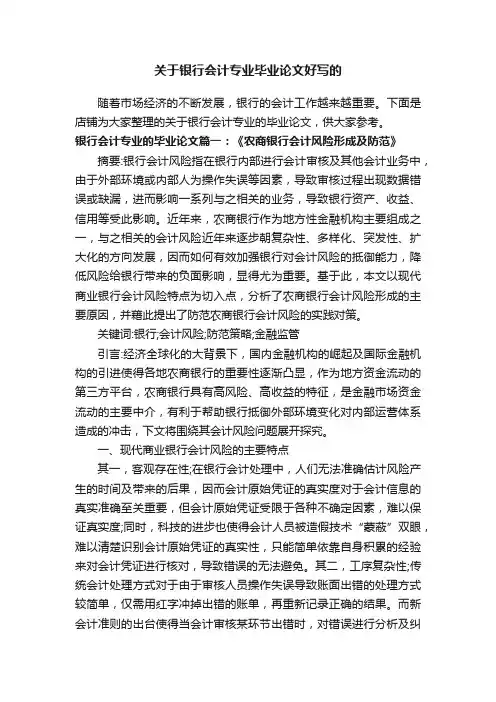 关于银行会计专业毕业论文好写的

随着市场经济的不断发展，银行的会计工作越来越重要。下面是店铺为大家整理的关于银行会计专业的毕业论文，供大家参考。

银行会计专业的毕业论文篇一：《农商银行会计风险形成及防范》

摘要:银行会计风险指在银行内部进行会计审核及其他会计业务中，由于外部环境或内部人为操作失误等因素，导致审核过程出现数据错误或缺漏，进而影响一系列与之相关的业务，导致银行资产、收益、信用等受此影响。近年来，农商银行作为地方性金融机构主要组成之一，与之相关的会计风险近年来逐步朝复杂性、多样化、突发性、扩大化的方向发展，因而如何有效加强银行对会计风险的抵御能力，降低风险给银行带来的负面影响，显得尤为重要。基于此，本文以现代商业银行会计风险特点为切入点，分析了农商银行会计风险形成的主要原因，并藉此提出了防范农商银行会计风险的实践对策。

关键词:银行;会计风险;防范策略;金融监管

引言:经济全球化的大背景下，国内金融机构的崛起及国际金融机构的引进使得各地农商银行的重要性逐渐凸显，作为地方资金流动的第三方平台，农商银行具有高风险、高收益的特征，是金融市场资金流动的主要中介，有利于帮助银行抵御外部环境变化对内部运营体系造成的冲击，下文将围绕其会计风险问题展开探究。

一、现代商业银行会计风险的主要特点

其一，客观存在性;在银行会计处理中，人们无法准确估计风险产生的时间及带来的后果，因而会计原始凭证的真实度对于会计信息的真实准确至关重要，但会计原始凭证受限于各种不确定因素，难以保证真实度;同时，科技的进步也使得会计人员被造假技术“蒙蔽”双眼，难以清楚识别会计原始凭证的真实性，只能简单依靠自身积累的经验来对会计凭证进行核对，导致错误的无法避免。其二，工序复杂性;传统会计处理方式对于由于审核人员操作失误导致账面出错的处理方式较简单，仅需用红字冲掉出错的账单，再重新记录正确的结果。而新会计准则的出台使得当会计审核某环节出错时，对错误进行分析及纠